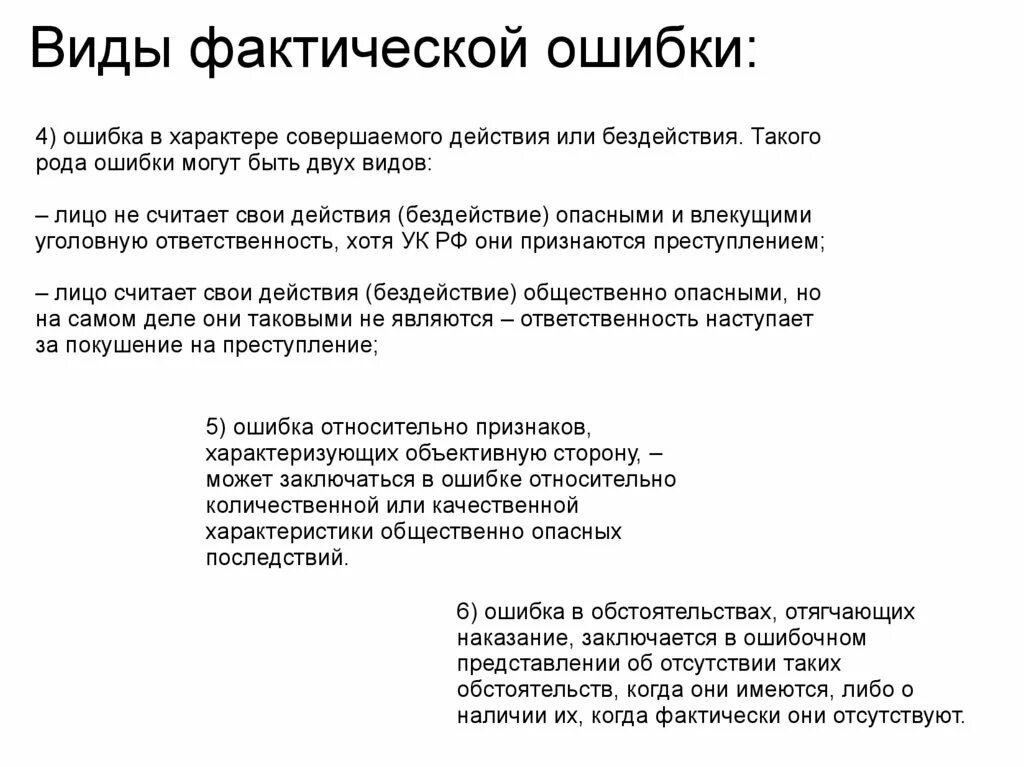 Виды фактической ошибки:

4) ошибка в характере совершаемого действия или бездействия. Такого рода ошибки могут быть двух видов:

– лицо не считает свои действия (бездействие) опасными и влекущими уголовную ответственность, хотя УК РФ они признаются преступлением;

– лицо считает свои действия (бездействие) общественно опасными, но на самом деле они таковыми не являются – ответственность наступает за покушение на преступление;

5) ошибка относительно признаков, характеризующих объективную сторону, – может заключаться в ошибке относительно количественной или качественной характеристики общественно опасных последствий.

6) ошибка в обстоятельствах, отягчающих наказание, заключается в ошибочном представлении об отсутствии таких обстоятельств, когда они имеются, либо о наличии их, когда фактически они отсутствуют.